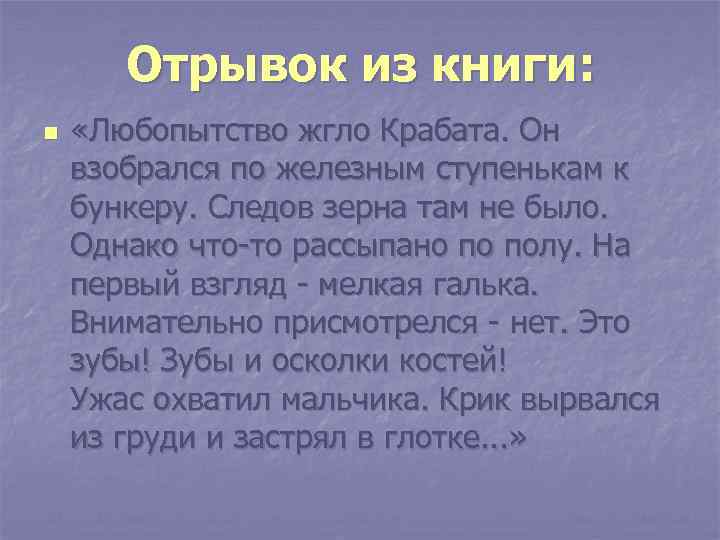 Отрывок из книги:

«Любопытство жгло Крабата. Он взобрался по железным ступенькам к бункеру. Следов зерна там не было. Однако что-то рассыпано по полу. На первый взгляд - мелкая галька. Внимательно присмотрелся - нет. Это зубы! Зубы и осколки костей!
Ужас охватил мальчика. Крик вырвался из груди и застрял в глотке...»